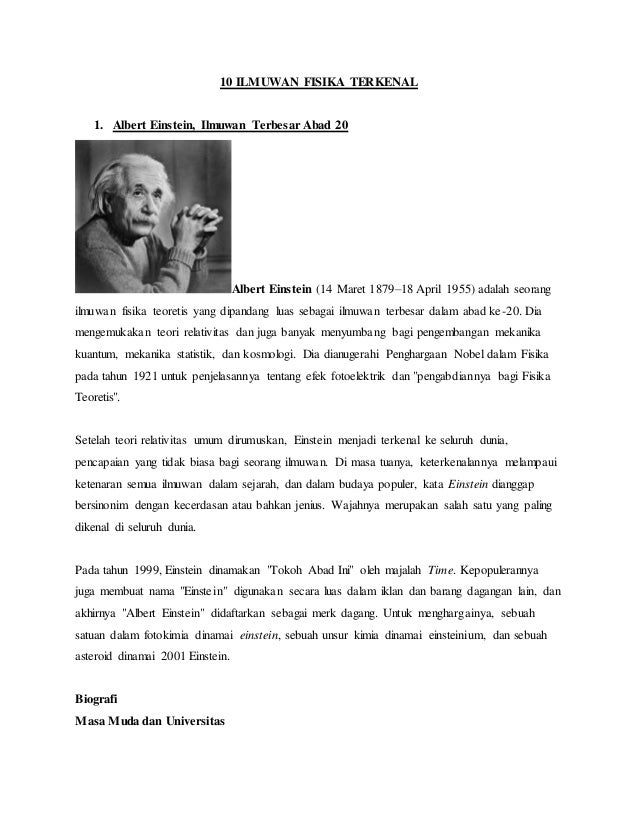 10 ILMUWAN FISIKA TERKENAL

1. Albert Einstein, Ilmuwan Terbesar Abad 20

Albert Einstein (14 Maret 1879–18 April 1955) adalah seorang ilmuwan fisika teoretis yang dipandang luas sebagai ilmuwan terbesar dalam abad ke-20. Dia mengemukakan teori relativitas dan juga banyak menyumbang bagi pengembangan mekanika kuantum, mekanika statistik, dan kosmologi. Dia dianugerahi Penghargaan Nobel dalam Fisika pada tahun 1921 untuk penjelasannya tentang efek fotoelektrik dan "pengabdiannya bagi Fisika Teoretis".

Setelah teori relativitas umum dirumuskan, Einstein menjadi terkenal ke seluruh dunia, pencapaian yang tidak biasa bagi seorang ilmuwan. Di masa tuanya, keterkenalannya melampaui ketenaran semua ilmuwan dalam sejarah, dan dalam budaya populer, kata Einstein dianggap bersinonim dengan kecerdasan atau bahkan jenius. Wajahnya merupakan salah satu yang paling dikenal di seluruh dunia.

Pada tahun 1999, Einstein dinamakan "Tokoh Abad Ini" oleh majalah Time. Kepopulerannya juga membuat nama "Einstein" digunakan secara luas dalam iklan dan barang dagangan lain, dan akhirnya "Albert Einstein" didaftarkan sebagai merk dagang. Untuk menghargainya, sebuah satuan dalam fotokimia dinamai einstein, sebuah unsur kimia dinamai einsteinium, dan sebuah asteroid dinamai 2001 Einstein.

Biografi
Masa Muda dan Universitas